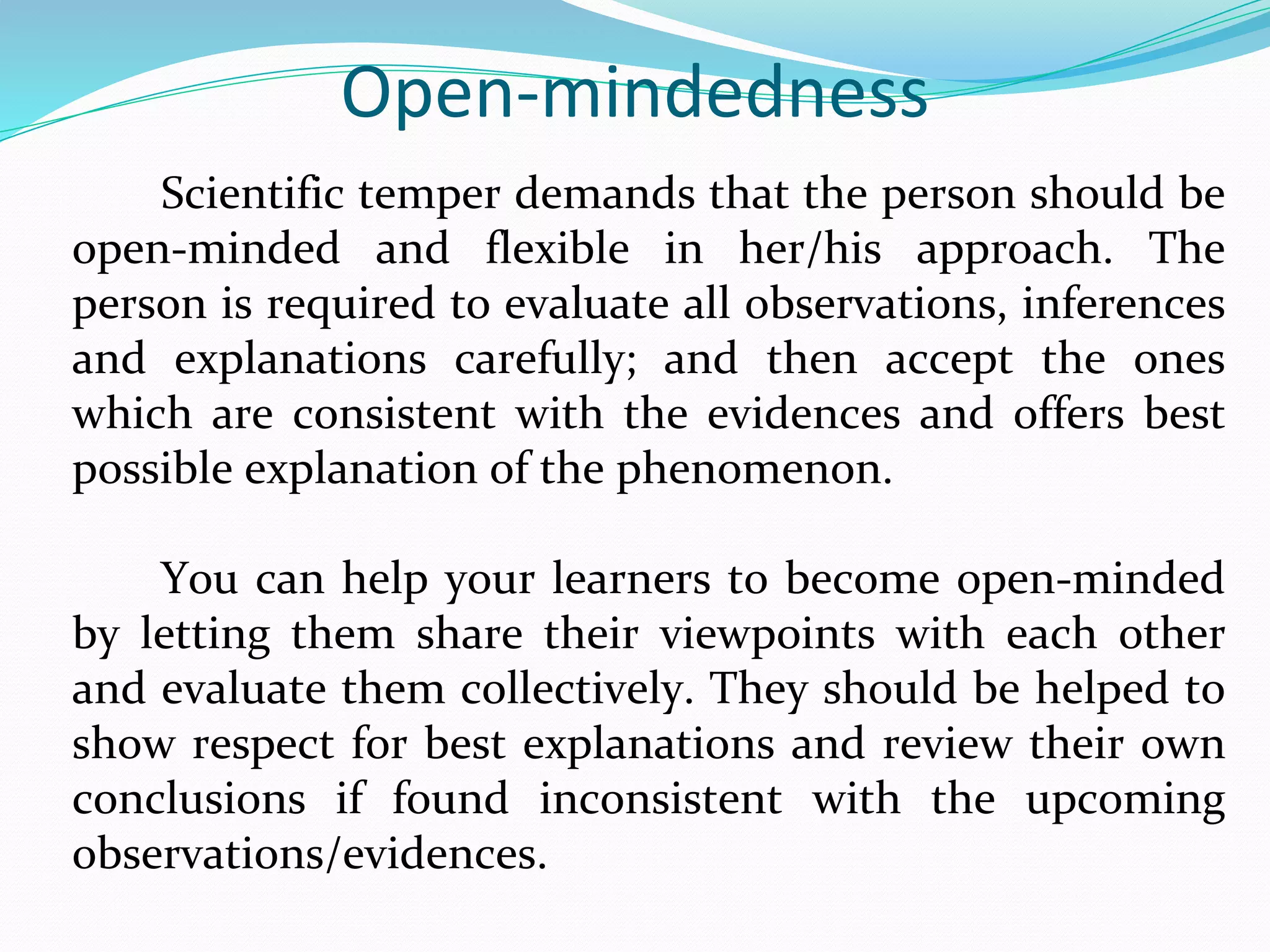 Open-mindedness

Scientific temper demands that the person should be open-minded and flexible in her/his approach. The person is required to evaluate all observations, inferences and explanations carefully; and then accept the ones which are consistent with the evidences and offers best possible explanation of the phenomenon.

You can help your learners to become open-minded by letting them share their viewpoints with each other and evaluate them collectively. They should be helped to show respect for best explanations and review their own conclusions if found inconsistent with the upcoming observations/evidences.